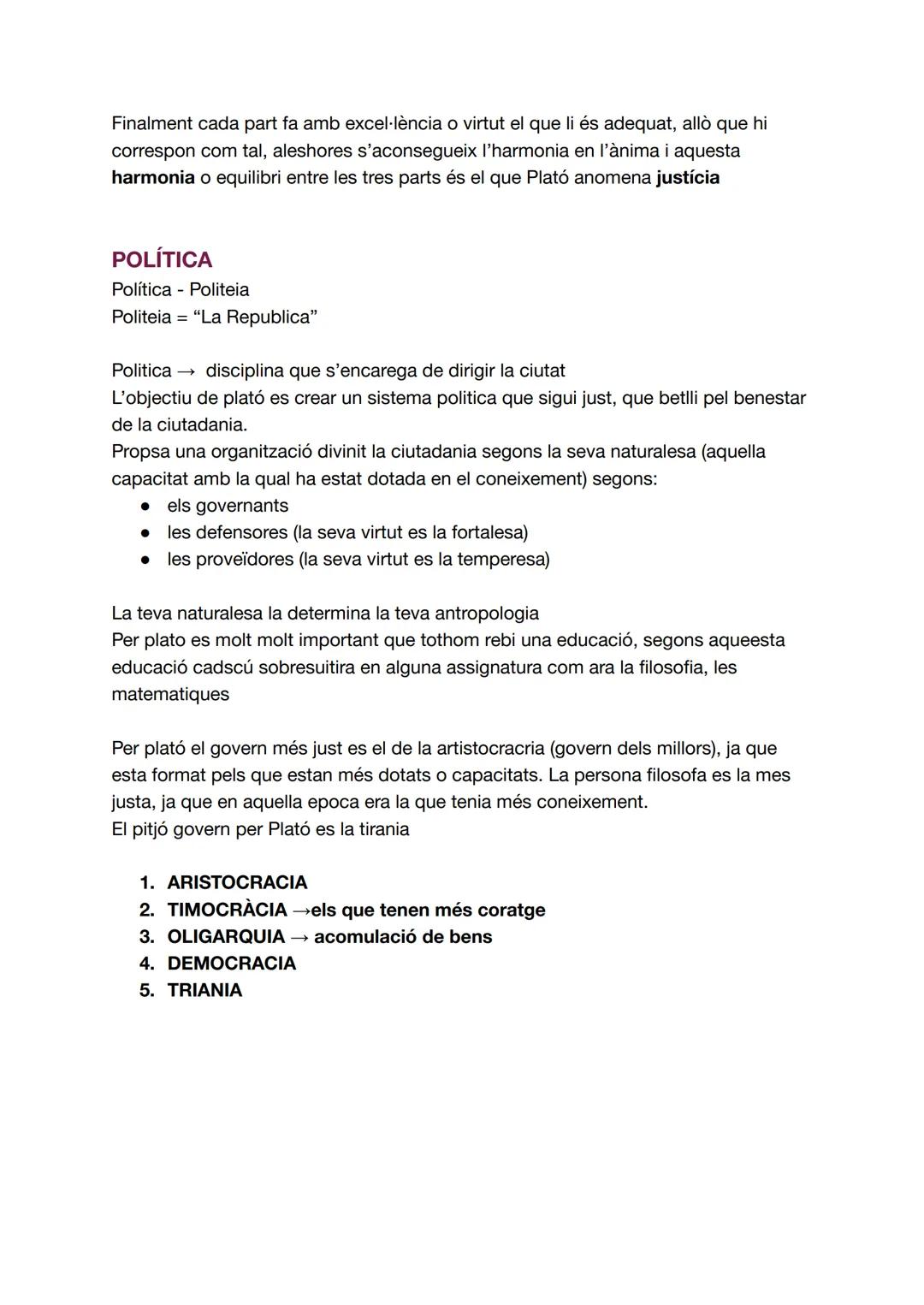 Finalment cada part fa amb excel·lència o virtut el que li és adequat, allò que hi correspon com tal, aleshores s'aconsegueix l'harmonia en l'ànima i aquesta harmonia o equilibri entre les tres parts és el que Plató anomena justícia

POLÍTICA
Política - Politeia
Politeia = "La Republica"

Politica → disciplina que s'encarega de dirigir la ciutat
L'objectiu de plató es crear un sistema politica que sigui just, que betlli pel benestar de la ciutadania.
Propsa una organització divinit la ciutadania segons la seva naturalesa (aquella capacitat amb la qual ha estat dotada en el coneixement) segons:
● els governants
● les defensores (la seva virtut es la fortalesa)
● les proveïdores (la seva virtut es la temperesa)

La teva naturalesa la determina la teva antropologia
Per plato es molt molt important que tothom rebi una educació, segons aqueesta educació cadscú sobresuitira en alguna assignatura com ara la filosofia, les matematiques

Per plató el govern més just es el de la artistocracria (govern dels millors), ja que esta format pels que estan més dotats o capacitats. La persona filosofa es la mes justa, ja que en aquella epoca era la que tenia més coneixement.
El pitjó govern per Plató es la tirania

1. ARISTOCRACIA
2. TIMOCRÀCIA →els que tenen més coratge
3. OLIGARQUIA → acomulació de bens
4. DEMOCRACIA
5. TRIANIA